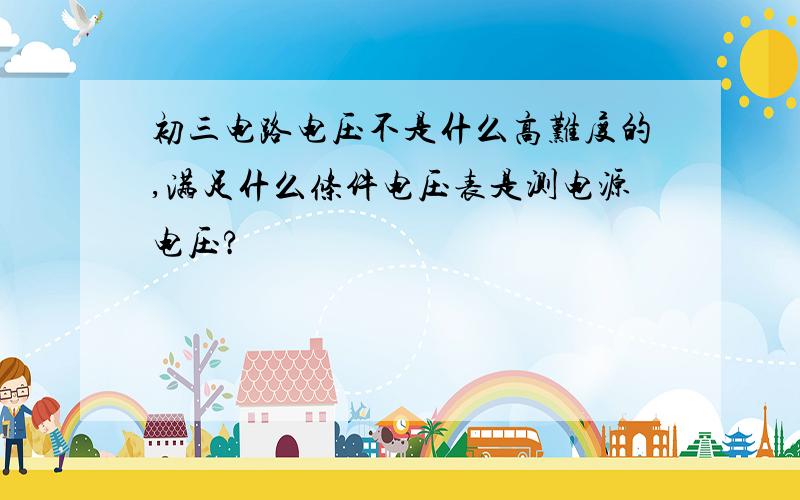 初三电路电压不是什么高難度的,满足什么條件电压表是测电源电压?